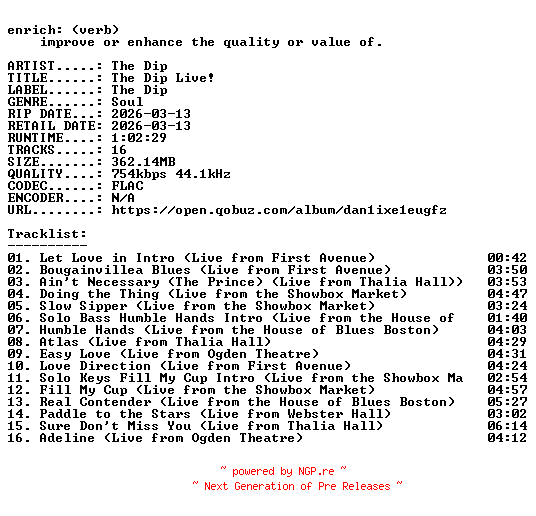 enrich: (verb)
improve or enhance the quality or value of.

ARTIST.....: The Dip
TITLE......: The Dip Live!
LABEL......: The Dip
GENRE......: Soul
RIP DATE...: 2026-03-13
RETAIL DATE: 2026-03-13
RUNTIME....: 1:02:29
TRACKS.....: 16
SIZE.......: 362.14MB
QUALITY....: 754kbps 44.1kHz
CODEC......: FLAC
ENCODER....: N/A
URL........: https://open.qobuz.com/album/dan1ixe1eugfz

Tracklist:
----------
01. Let Love in Intro (Live from First Avenue) 00:42
02. Bougainvillea Blues (Live from First Avenue) 03:50
03. Ain't Necessary (The Prince) (Live from Thalia Hall)) 03:53
04. Doing the Thing (Live from the Showbox Market) 04:47
05. Slow Sipper (Live from the Showbox Market) 03:24
06. Solo Bass Humble Hands Intro (Live from the House of 01:40
07. Humble Hands (Live from the House of Blues Boston) 04:03
08. Atlas (Live from Thalia Hall) 04:29
09. Easy Love (Live from Ogden Theatre) 04:31
10. Love Direction (Live from First Avenue) 04:24
11. Solo Keys Fill My Cup Intro (Live from the Showbox Ma 02:54
12. Fill My Cup (Live from the Showbox Market) 04:57
13. Real Contender (Live from the House of Blues Boston) 05:27
14. Paddle to the Stars (Live from Webster Hall) 03:02
15. Sure Don't Miss You (Live from Thalia Hall) 06:14
16. Adeline (Live from Ogden Theatre) 04:12

~ powered by NGP.re ~
~ Next Generation of Pre Releases ~